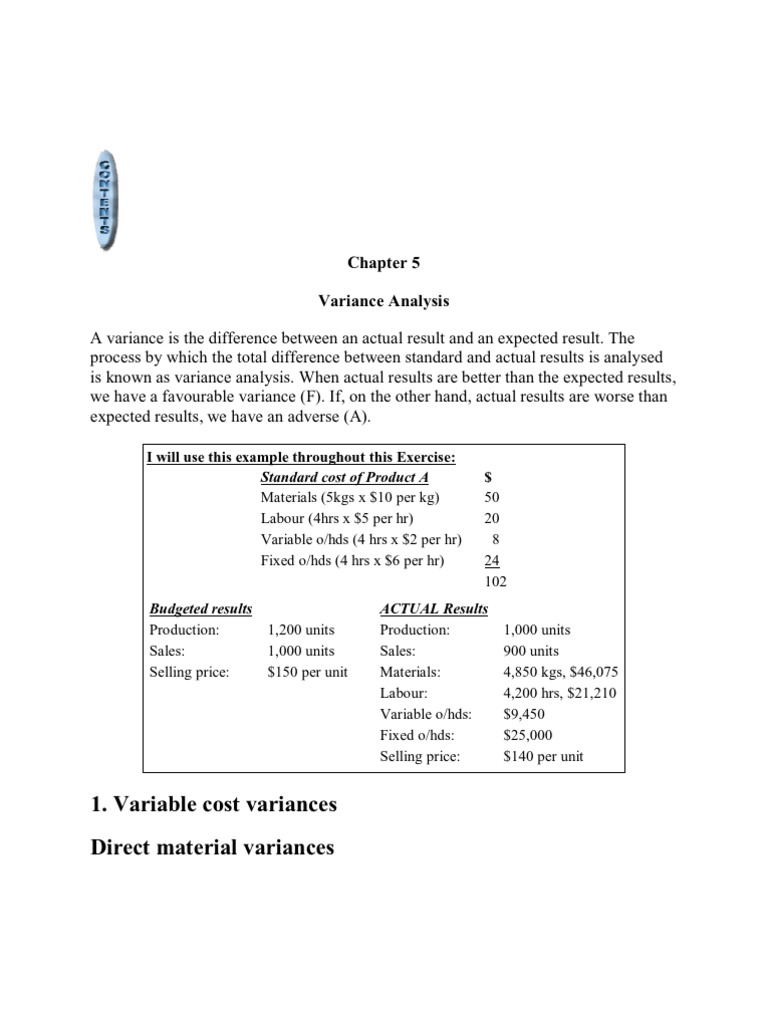 CONTENTS

Chapter 5

Variance Analysis

A variance is the difference between an actual result and an expected result. The process by which the total difference between standard and actual results is analysed is known as variance analysis. When actual results are better than the expected results, we have a favourable variance (F). If, on the other hand, actual results are worse than expected results, we have an adverse (A).

I will use this example throughout this Exercise:

| Standard cost of Product A | $ |
|---|---|
| Materials (5kgs x $10 per kg) | 50 |
| Labour (4hrs x $5 per hr) | 20 |
| Variable o/hds (4 hrs x $2 per hr) | 8 |
| Fixed o/hds (4 hrs x $6 per hr) | 24 |
| | 102 |

| Budgeted results | | ACTUAL Results | |
|---|---|---|---|
| Production: | 1,200 units | Production: | 1,000 units |
| Sales: | 1,000 units | Sales: | 900 units |
| Selling price: | $150 per unit | Materials: | 4,850 kgs, $46,075 |
| | | Labour: | 4,200 hrs, $21,210 |
| | | Variable o/hds: | $9,450 |
| | | Fixed o/hds: | $25,000 |
| | | Selling price: | $140 per unit |

1. Variable cost variances

Direct material variances